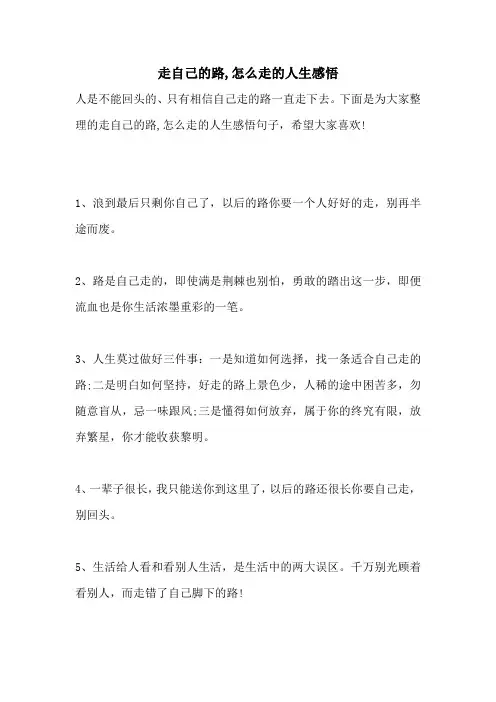 走自己的路,怎么走的人生感悟

人是不能回头的、只有相信自己走的路一直走下去。下面是为大家整理的走自己的路,怎么走的人生感悟句子，希望大家喜欢!

1、浪到最后只剩你自己了，以后的路你要一个人好好的走，别再半途而废。

2、路是自己走的，即使满是荆棘也别怕，勇敢的踏出这一步，即便流血也是你生活浓墨重彩的一笔。

3、人生莫过做好三件事:一是知道如何选择，找一条适合自己走的路;二是明白如何坚持，好走的路上景色少，人稀的途中困苦多，勿随意盲从，忌一味跟风;三是懂得如何放弃，属于你的终究有限，放弃繁星，你才能收获黎明。

4、一辈子很长，我只能送你到这里了，以后的路还很长你要自己走，别回头。

5、生活给人看和看别人生活，是生活中的两大误区。千万别光顾着看别人，而走错了自己脚下的路!